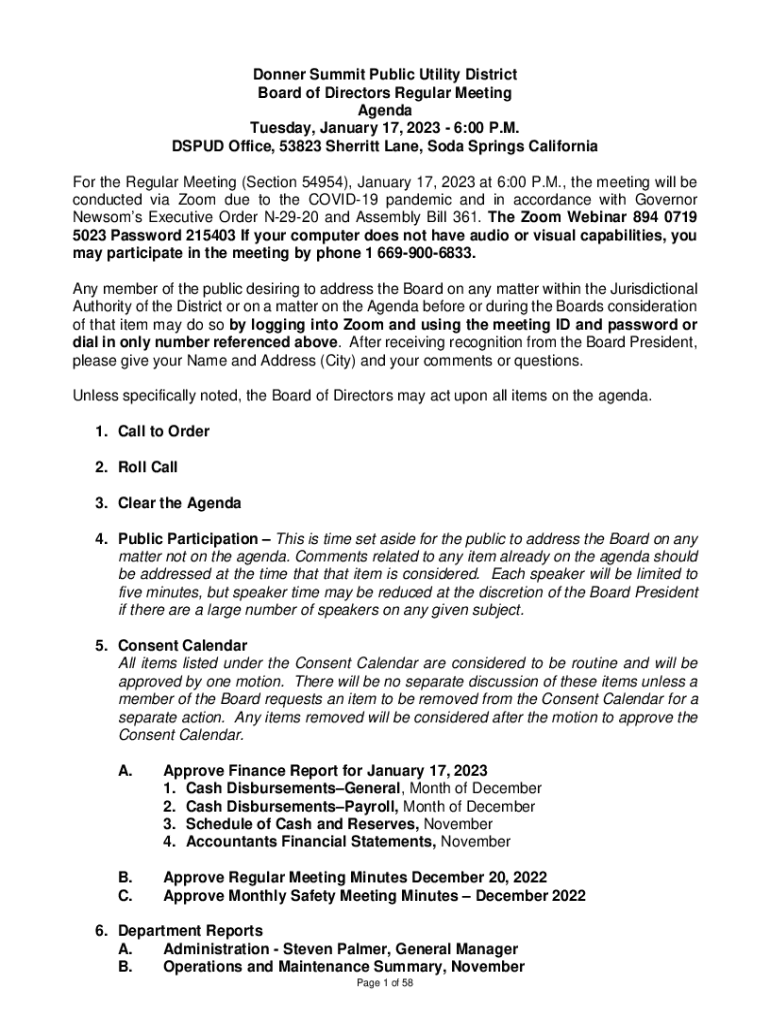 Donner Summit Public Utility District
Board of Directors Regular Meeting
Agenda
Tuesday, January 17, 2023 - 6:00 P.M.
DSPUD Office, 53823 Sherritt Lane, Soda Springs California

For the Regular Meeting (Section 54954), January 17, 2023 at 6:00 P.M., the meeting will be conducted via Zoom due to the COVID-19 pandemic and in accordance with Governor Newsom's Executive Order N-29-20 and Assembly Bill 361. The Zoom Webinar 894 0719 5023 Password 215403 If your computer does not have audio or visual capabilities, you may participate in the meeting by phone 1 669-900-6833.

Any member of the public desiring to address the Board on any matter within the Jurisdictional Authority of the District or on a matter on the Agenda before or during the Boards consideration of that item may do so by logging into Zoom and using the meeting ID and password or dial in only number referenced above. After receiving recognition from the Board President, please give your Name and Address (City) and your comments or questions.

Unless specifically noted, the Board of Directors may act upon all items on the agenda.

1. Call to Order

2. Roll Call

3. Clear the Agenda

4. Public Participation – This is time set aside for the public to address the Board on any matter not on the agenda. Comments related to any item already on the agenda should be addressed at the time that that item is considered. Each speaker will be limited to five minutes, but speaker time may be reduced at the discretion of the Board President if there are a large number of speakers on any given subject.

5. Consent Calendar
All items listed under the Consent Calendar are considered to be routine and will be approved by one motion. There will be no separate discussion of these items unless a member of the Board requests an item to be removed from the Consent Calendar for a separate action. Any items removed will be considered after the motion to approve the Consent Calendar.

A. Approve Finance Report for January 17, 2023
1. Cash Disbursements–General, Month of December
2. Cash Disbursements–Payroll, Month of December
3. Schedule of Cash and Reserves, November
4. Accountants Financial Statements, November

B. Approve Regular Meeting Minutes December 20, 2022
C. Approve Monthly Safety Meeting Minutes – December 2022

6. Department Reports
A. Administration - Steven Palmer, General Manager
B. Operations and Maintenance Summary, November

Page 1 of 58